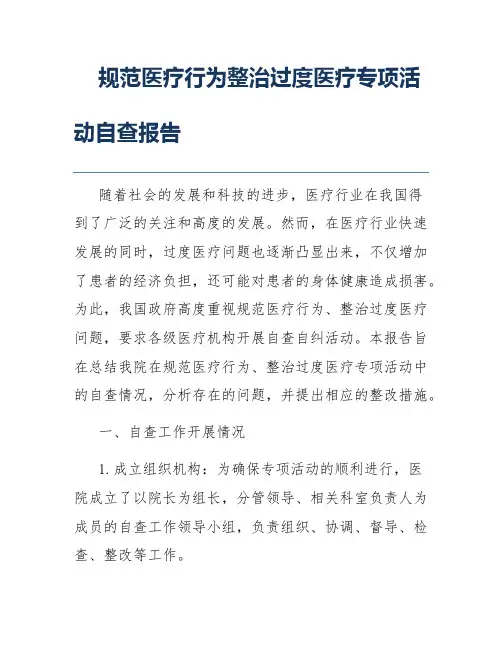 规范医疗行为整治过度医疗专项活动自查报告

随着社会的发展和科技的进步，医疗行业在我国得到了广泛的关注和高度的发展。然而，在医疗行业快速发展的同时，过度医疗问题也逐渐凸显出来，不仅增加了患者的经济负担，还可能对患者的身体健康造成损害。为此，我国政府高度重视规范医疗行为、整治过度医疗问题，要求各级医疗机构开展自查自纠活动。本报告旨在总结我院在规范医疗行为、整治过度医疗专项活动中的自查情况，分析存在的问题，并提出相应的整改措施。

一、自查工作开展情况

1. 成立组织机构：为确保专项活动的顺利进行，医院成立了以院长为组长，分管领导、相关科室负责人为成员的自查工作领导小组，负责组织、协调、督导、检查、整改等工作。